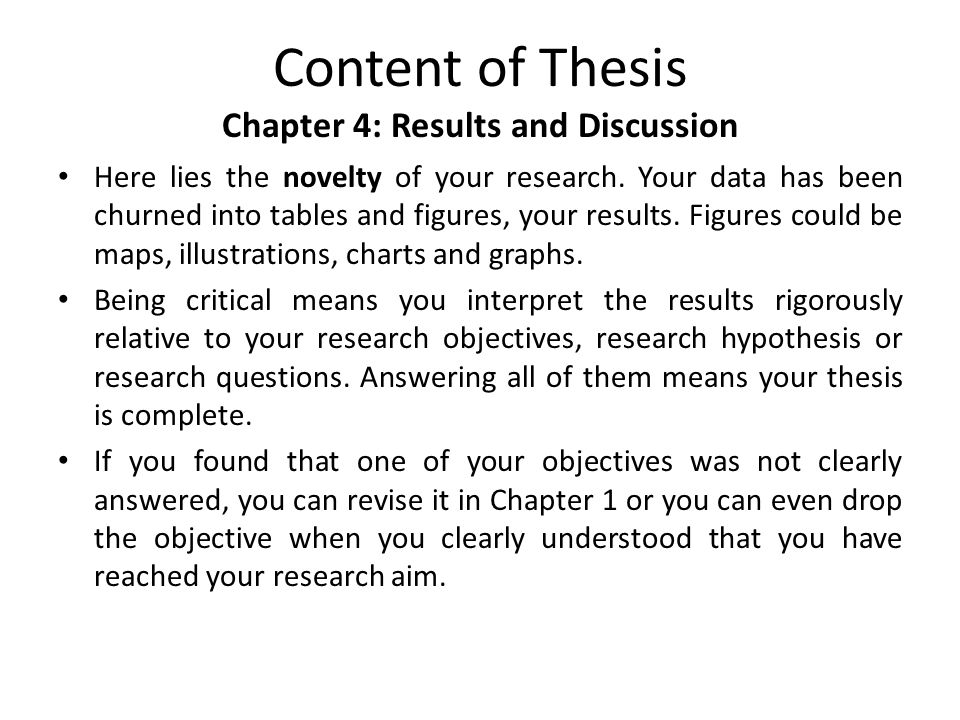 Content of Thesis

Chapter 4: Results and Discussion

• Here lies the novelty of your research. Your data has been churned into tables and figures, your results. Figures could be maps, illustrations, charts and graphs.

• Being critical means you interpret the results rigorously relative to your research objectives, research hypothesis or research questions. Answering all of them means your thesis is complete.

• If you found that one of your objectives was not clearly answered, you can revise it in Chapter 1 or you can even drop the objective when you clearly understood that you have reached your research aim.